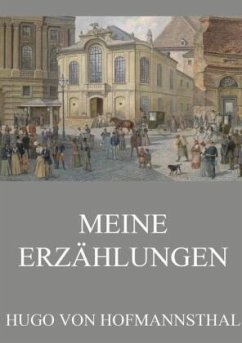 MEINE ERZÄHLUNGEN

HUGO VON HOFMANNSTHAL